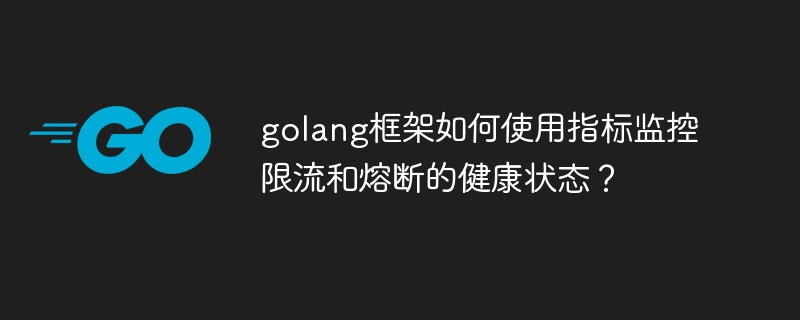 GO

golang框架如何使用指标监控限流和熔断的健康状态？